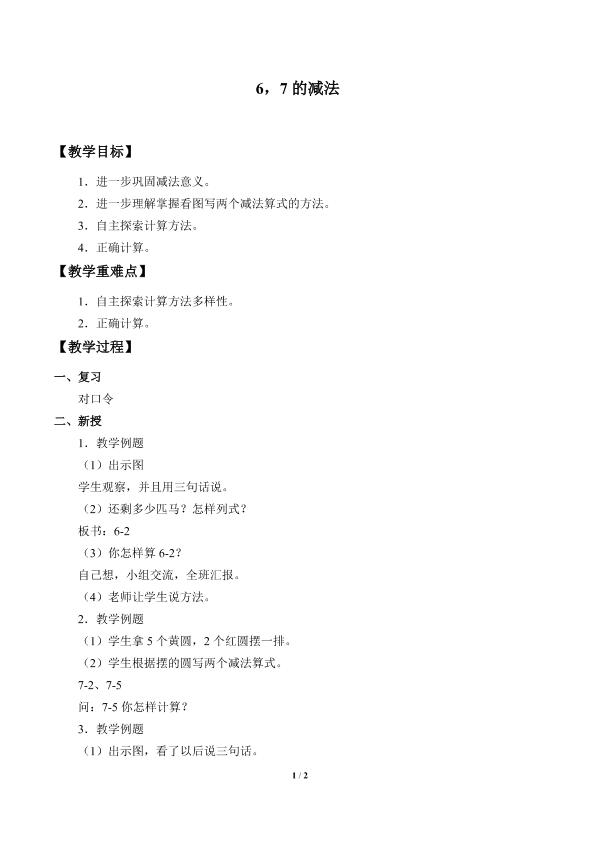 6，7的减法

【教学目标】

1．进一步巩固减法意义。

2．进一步理解掌握看图写两个减法算式的方法。

3．自主探索计算方法。

4．正确计算。

【教学重难点】

1．自主探索计算方法多样性。

2．正确计算。

【教学过程】

一、复习

对口令

二、新授

1．教学例题

（1）出示图

学生观察，并且用三句话说。

（2）还剩多少匹马？怎样列式？

板书：6-2

（3）你怎样算6-2？

自己想，小组交流，全班汇报。

（4）老师让学生说方法。

2．教学例题

（1）学生拿5个黄圆，2个红圆摆一排。

（2）学生根据摆的圆写两个减法算式。

7-2、7-5

问：7-5你怎样计算？

3．教学例题

（1）出示图，看了以后说三句话。

1 / 2